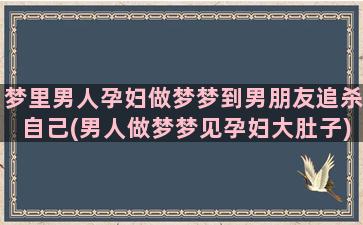 梦里男人孕妇做梦梦到男朋友追杀自己(男人做梦梦见孕妇大肚子)